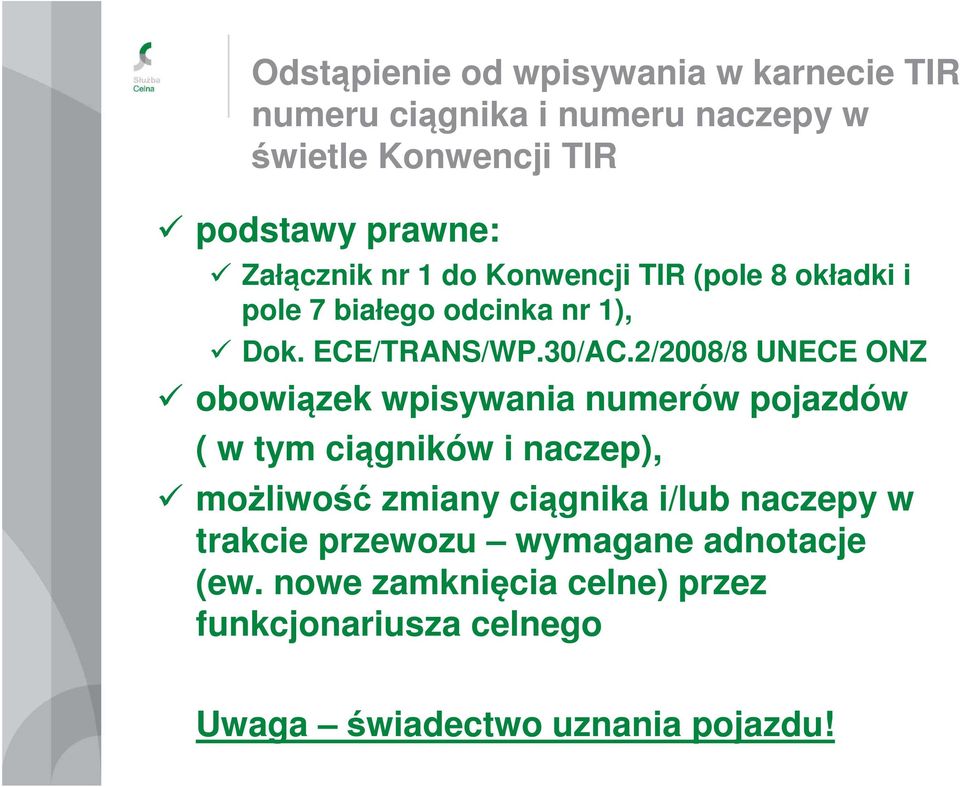 Służba Celna

Odstąpienie od wpisywania w karnecie TIR numeru ciągnika i numeru naczepy w świetle Konwencji TIR

✓ podstawy prawne:
✓ Załącznik nr 1 do Konwencji TIR (pole 8 okładki i pole 7 białego odcinka nr 1),
✓ Dok. ECE/TRANS/WP.30/AC.2/2008/8 UNECE ONZ
✓ obowiązek wpisywania numerów pojazdów ( w tym ciągników i naczep),
✓ możliwość zmiany ciągnika i/lub naczepy w trakcie przewozu – wymagane adnotacje (ew. nowe zamknięcia celne) przez funkcjonariusza celnego

Uwaga – świadectwo uznania pojazdu!